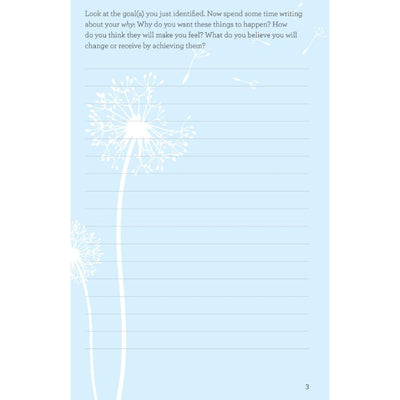 Look at the goal(s) you just identified. Now spend some time writing about your why: Why do you want these things to happen? How do you think they will make you feel? What do you believe you will change or receive by achieving them?

3